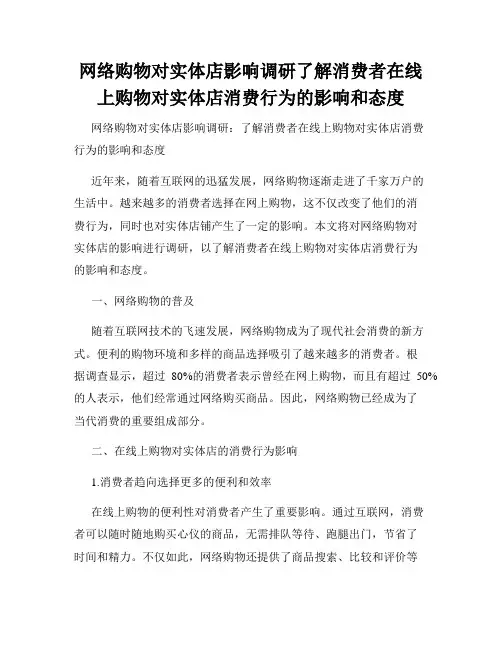 网络购物对实体店影响调研了解消费者在线上购物对实体店消费行为的影响和态度

网络购物对实体店影响调研：了解消费者在线上购物对实体店消费行为的影响和态度

近年来，随着互联网的迅猛发展，网络购物逐渐走进了千家万户的生活中。越来越多的消费者选择在网上购物，这不仅改变了他们的消费行为，同时也对实体店铺产生了一定的影响。本文将对网络购物对实体店的影响进行调研，以了解消费者在线上购物对实体店消费行为的影响和态度。

一、网络购物的普及

随着互联网技术的飞速发展，网络购物成为了现代社会消费的新方式。便利的购物环境和多样的商品选择吸引了越来越多的消费者。根据调查显示，超过 80%的消费者表示曾经在网上购物，而且有超过 50%的人表示，他们经常通过网络购买商品。因此，网络购物已经成为了当代消费的重要组成部分。

二、在线上购物对实体店的消费行为影响

1.消费者趋向选择更多的便利和效率

在线上购物的便利性对消费者产生了重要影响。通过互联网，消费者可以随时随地购买心仪的商品，无需排队等待、跑腿出门，节省了时间和精力。不仅如此，网络购物还提供了商品搜索、比较和评价等